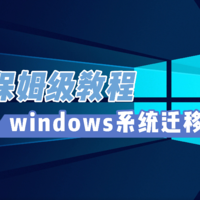 保姆级教程
windows系统迁移